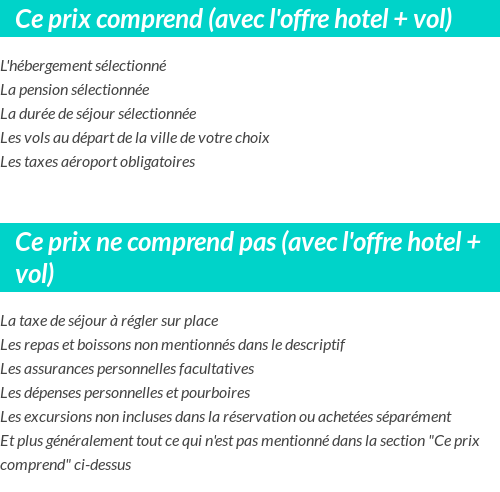 Ce prix comprend (avec l'offre hotel + vol)

L'hébergement sélectionné
La pension sélectionnée
La durée de séjour sélectionnée
Les vols au départ de la ville de votre choix
Les taxes aéroport obligatoires

Ce prix ne comprend pas (avec l'offre hotel + vol)

La taxe de séjour à régler sur place
Les repas et boissons non mentionnés dans le descriptif
Les assurances personnelles facultatives
Les dépenses personnelles et pourboires
Les excursions non incluses dans la réservation ou achetées séparément
Et plus généralement tout ce qui n'est pas mentionné dans la section "Ce prix comprend" ci-dessus